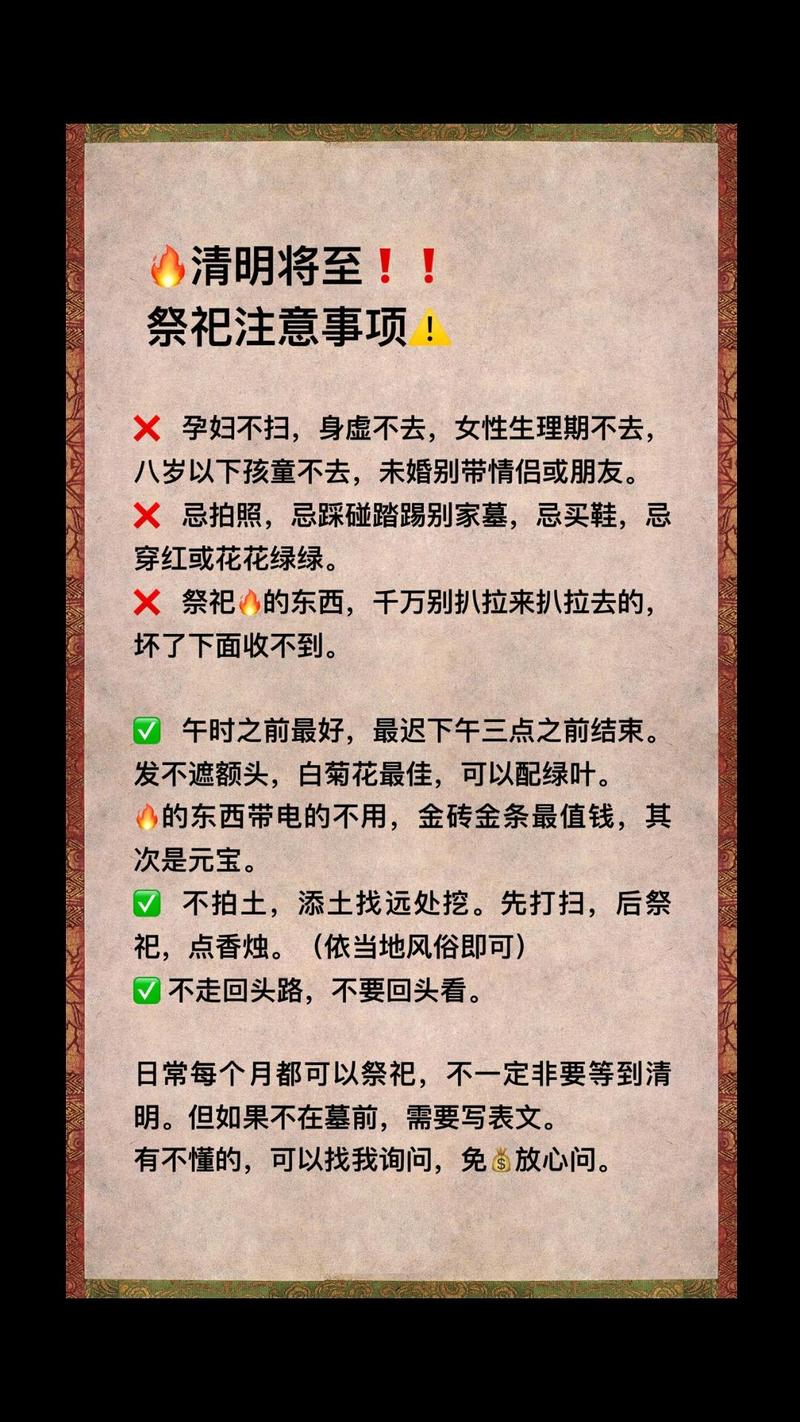 🔥清明将至❗❗
祭祀注意事项⚠️

❌ 孕妇不扫，身虚不去，女性生理期不去，八岁以下孩童不去，未婚别带情侣或朋友。
❌ 忌拍照，忌踩碰踏踢别家墓，忌买鞋，忌穿红或花花绿绿。
❌ 祭祀🔥的东西，千万别扒拉来扒拉去的，坏了下面收不到。

✅ 午时之前最好，最迟下午三点之前结束。发不遮额头，白菊花最佳，可以配绿叶。
🔥的东西带电的不用，金砖金条最值钱，其次是元宝。
✅ 不拍土，添土找远处挖。先打扫，后祭祀，点香烛。（依当地风俗即可）
✅ 不走回头路，不要回头看。

日常每个月都可以祭祀，不一定非要等到清明。但如果不在墓前，需要写表文。
有不懂的，可以找我询问，免💰放心问。